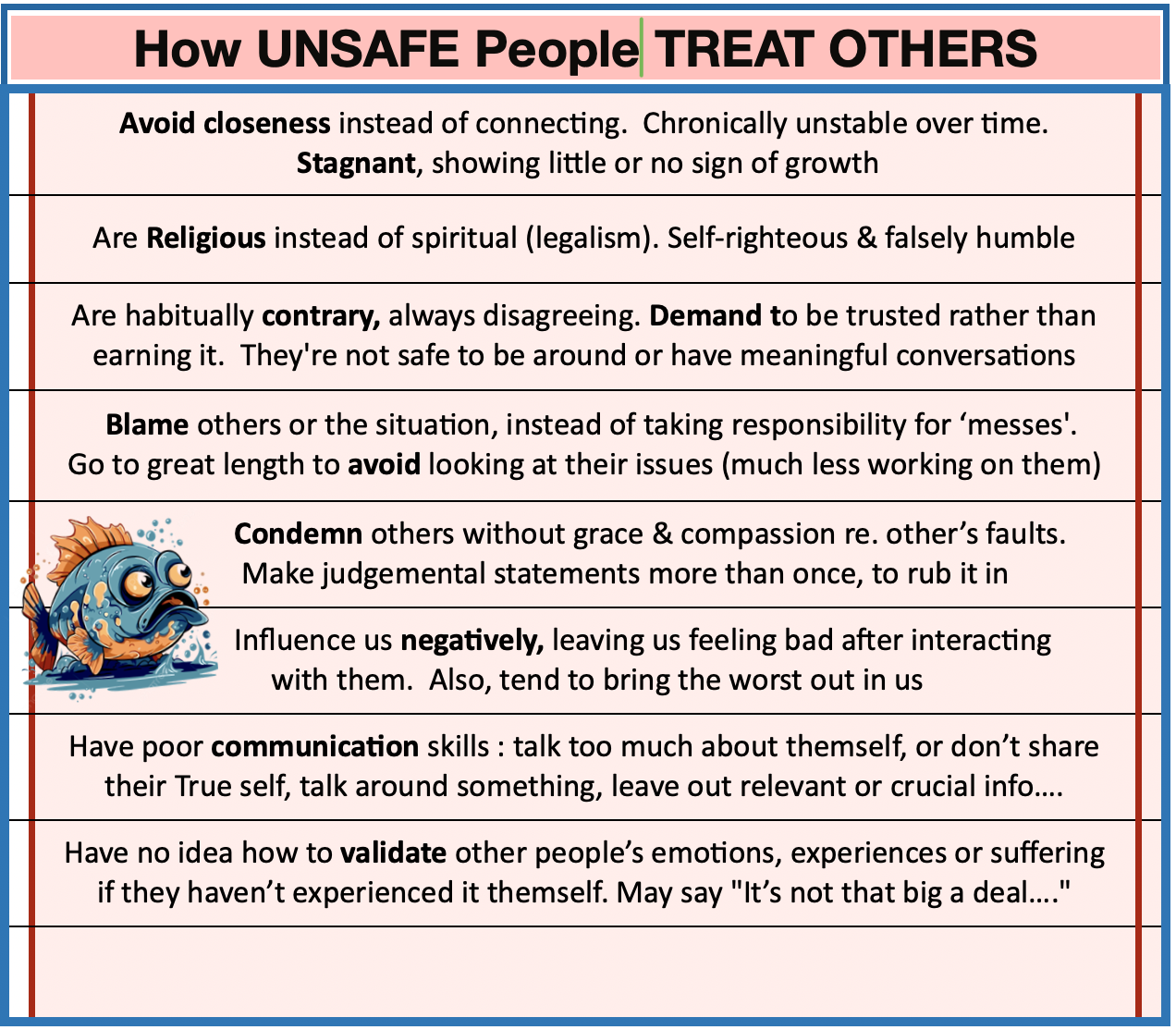 How UNSAFE People TREAT OTHERS

Avoid closeness instead of connecting. Chronically unstable over time. Stagnant, showing little or no sign of growth

Are Religious instead of spiritual (legalism). Self-righteous & falsely humble

Are habitually contrary, always disagreeing. Demand to be trusted rather than earning it. They're not safe to be around or have meaningful conversations

Blame others or the situation, instead of taking responsibility for 'messes'. Go to great length to avoid looking at their issues (much less working on them)

Condemn others without grace & compassion re. other's faults. Make judgemental statements more than once, to rub it in

Influence us negatively, leaving us feeling bad after interacting with them. Also, tend to bring the worst out in us

Have poor communication skills : talk too much about themself, or don't share their True self, talk around something, leave out relevant or crucial info....

Have no idea how to validate other people's emotions, experiences or suffering if they haven't experienced it themself. May say "It's not that big a deal...."